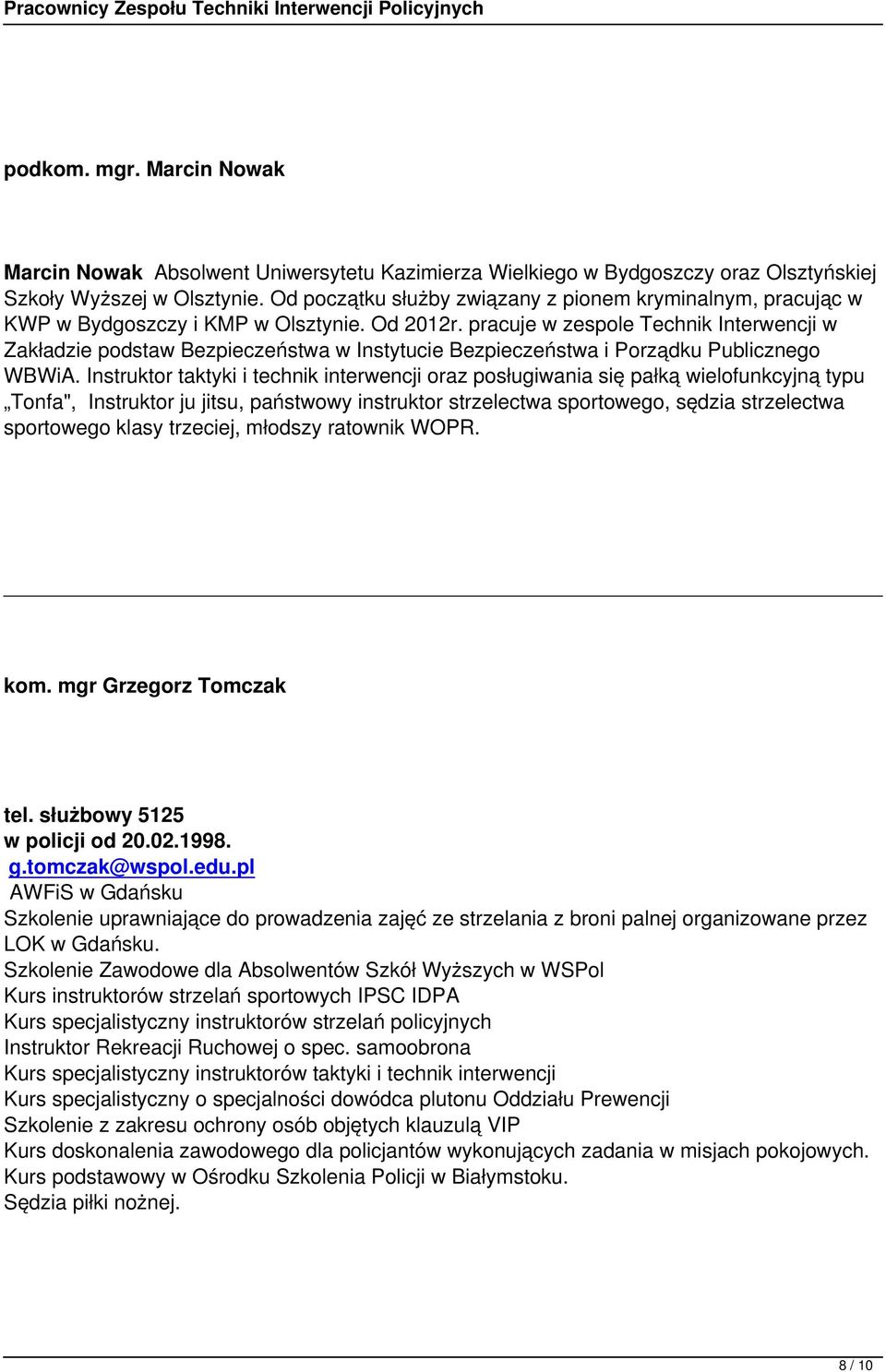 Pracownicy Zespołu Techniki Interwencji Policyjnych

podkom. mgr. Marcin Nowak

Marcin Nowak Absolwent Uniwersytetu Kazimierza Wielkiego w Bydgoszczy oraz Olsztyńskiej Szkoły Wyższej w Olsztynie. Od początku służby związany z pionem kryminalnym, pracując w KWP w Bydgoszczy i KMP w Olsztynie. Od 2012r. pracuje w zespole Technik Interwencji w Zakładzie podstaw Bezpieczeństwa w Instytucie Bezpieczeństwa i Porządku Publicznego WBWiA. Instruktor taktyki i technik interwencji oraz posługiwania się pałką wielofunkcyjną typu „Tonfa", Instruktor ju jitsu, państwowy instruktor strzelectwa sportowego, sędzia strzelectwa sportowego klasy trzeciej, młodszy ratownik WOPR.

kom. mgr Grzegorz Tomczak

tel. służbowy 5125
w policji od 20.02.1998.
g.tomczak@wspol.edu.pl
AWFiS w Gdańsku
Szkolenie uprawniające do prowadzenia zajęć ze strzelania z broni palnej organizowane przez LOK w Gdańsku.
Szkolenie Zawodowe dla Absolwentów Szkół Wyższych w WSPol
Kurs instruktorów strzelań sportowych IPSC IDPA
Kurs specjalistyczny instruktorów strzelań policyjnych
Instruktor Rekreacji Ruchowej o spec. samoobrona
Kurs specjalistyczny instruktorów taktyki i technik interwencji
Kurs specjalistyczny o specjalności dowódca plutonu Oddziału Prewencji
Szkolenie z zakresu ochrony osób objętych klauzulą VIP
Kurs doskonalenia zawodowego dla policjantów wykonujących zadania w misjach pokojowych.
Kurs podstawowy w Ośrodku Szkolenia Policji w Białymstoku.
Sędzia piłki nożnej.

8 / 10